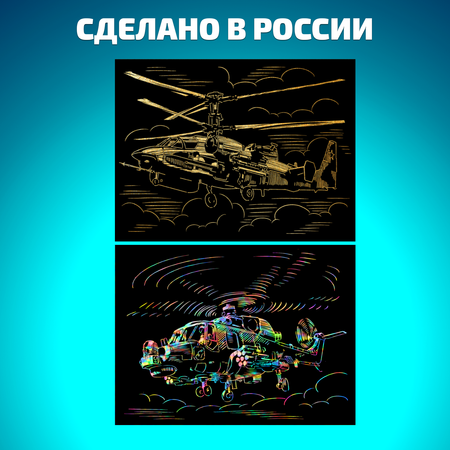 СДЕЛАНО В РОССИИ